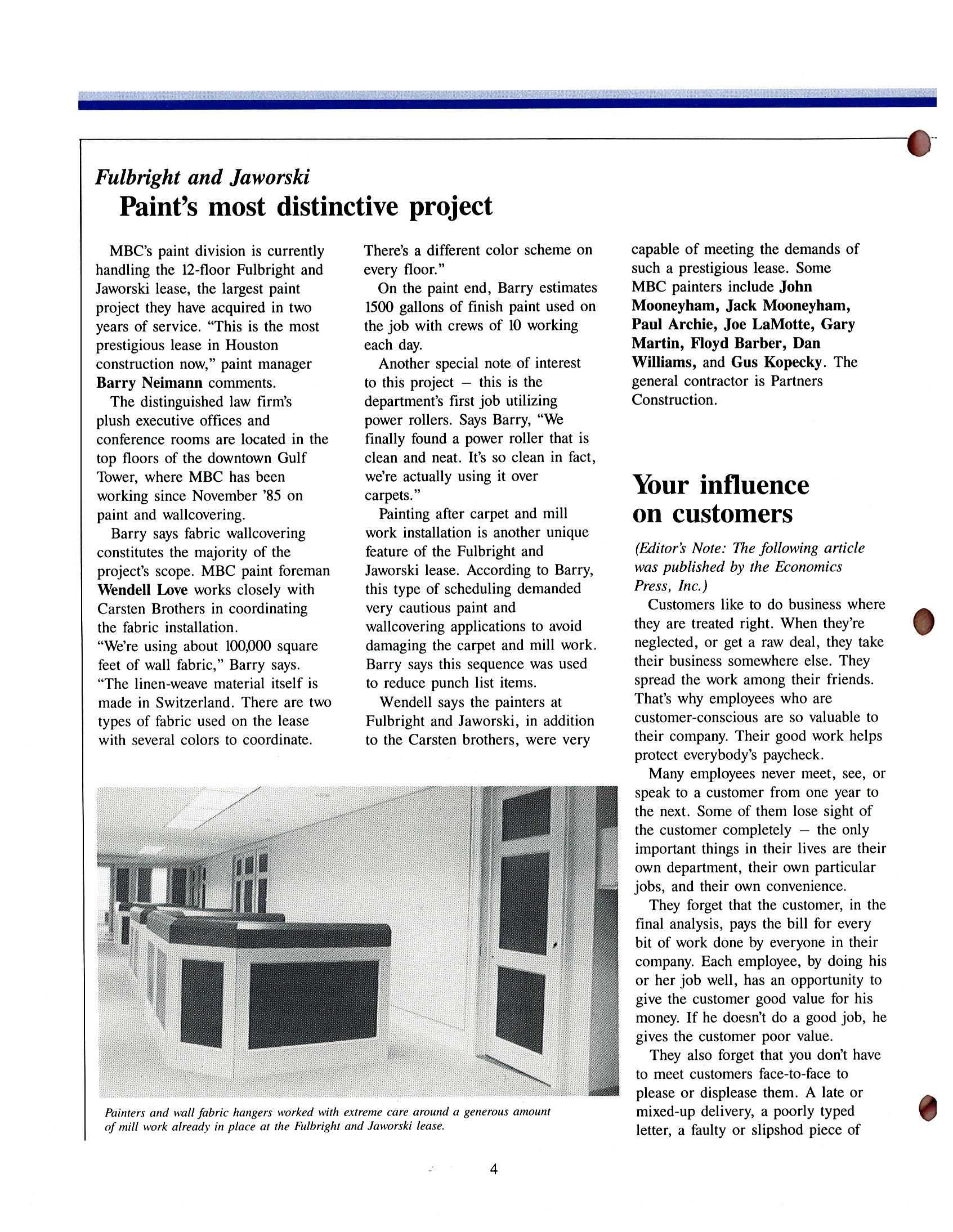 Fulbright and Jaworski

Paint's most distinctive project

MBC's paint division is currently handling the 12-floor Fulbright and Jaworski lease, the largest paint project they have acquired in two years of service. "This is the most prestigious lease in Houston construction now," paint manager Barry Neimann comments.

The distinguished law firm's plush executive offices and conference rooms are located in the top floors of the downtown Gulf Tower, where MBC has been working since November '85 on paint and wallcovering.

Barry says fabric wallcovering constitutes the majority of the project's scope. MBC paint foreman Wendell Love works closely with Carsten Brothers in coordinating the fabric installation.

"We're using about 100,000 square feet of wall fabric," Barry says. "The linen-weave material itself is made in Switzerland. There are two types of fabric used on the lease with several colors to coordinate. There's a different color scheme on every floor."

On the paint end, Barry estimates 1500 gallons of finish paint used on the job with crews of 10 working each day.

Another special note of interest to this project – this is the department's first job utilizing power rollers. Says Barry, "We finally found a power roller that is clean and neat. It's so clean in fact, we're actually using it over carpets."

Painting after carpet and mill work installation is another unique feature of the Fulbright and Jaworski lease. According to Barry, this type of scheduling demanded very cautious paint and wallcovering applications to avoid damaging the carpet and mill work. Barry says this sequence was used to reduce punch list items.

Wendell says the painters at Fulbright and Jaworski, in addition to the Carsten brothers, were very capable of meeting the demands of such a prestigious lease. Some MBC painters include John Mooneyham, Jack Mooneyham, Paul Archie, Joe LaMotte, Gary Martin, Floyd Barber, Dan Williams, and Gus Kopecky. The general contractor is Partners Construction.

Painters and wall fabric hangers worked with extreme care around a generous amount of mill work already in place at the Fulbright and Jaworski lease.

Your influence on customers

(Editor's Note: The following article was published by the Economics Press, Inc.)

Customers like to do business where they are treated right. When they're neglected, or get a raw deal, they take their business somewhere else. They spread the work among their friends. That's why employees who are customer-conscious are so valuable to their company. Their good work helps protect everybody's paycheck.

Many employees never meet, see, or speak to a customer from one year to the next. Some of them lose sight of the customer completely – the only important things in their lives are their own department, their own particular jobs, and their own convenience.

They forget that the customer, in the final analysis, pays the bill for every bit of work done by everyone in their company. Each employee, by doing his or her job well, has an opportunity to give the customer good value for his money. If he doesn't do a good job, he gives the customer poor value.

They also forget that you don't have to meet customers face-to-face to please or displease them. A late or mixed-up delivery, a poorly typed letter, a faulty or slipshod piece of

4